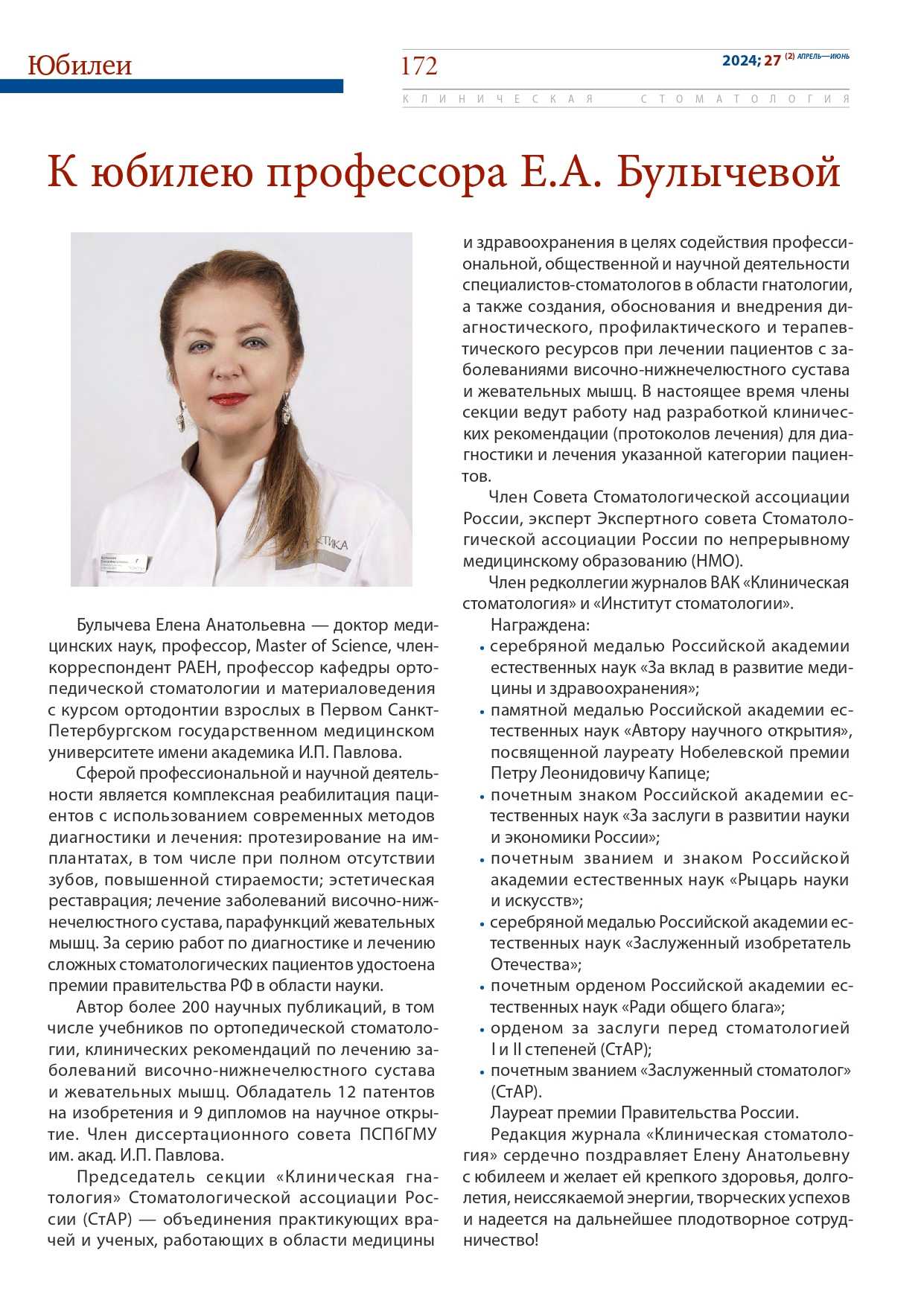 Юбилеи

172

2024; 27 (2) АПРЕЛЬ—ИЮНЬ

КЛИНИЧЕСКАЯ СТОМАТОЛОГИЯ

К юбилею профессора Е.А. Булычевой

Булычева Елена Анатольевна — доктор медицинских наук, профессор, Master of Science, член-корреспондент РАЕН, профессор кафедры ортопедической стоматологии и материаловедения с курсом ортодонтии взрослых в Первом Санкт-Петербургском государственном медицинском университете имени академика И.П. Павлова.

Сферой профессиональной и научной деятельности является комплексная реабилитация пациентов с использованием современных методов диагностики и лечения: протезирование на имплантатах, в том числе при полном отсутствии зубов, повышенной стираемости; эстетическая реставрация; лечение заболеваний височно-нижнечелюстного сустава, парафункций жевательных мышц. За серию работ по диагностике и лечению сложных стоматологических пациентов удостоена премии правительства РФ в области науки.

Автор более 200 научных публикаций, в том числе учебников по ортопедической стоматологии, клинических рекомендаций по лечению заболеваний височно-нижнечелюстного сустава и жевательных мышц. Обладатель 12 патентов на изобретения и 9 дипломов на научное открытие. Член диссертационного совета ПСПбГМУ им. акад. И.П. Павлова.

Председатель секции «Клиническая гнатология» Стоматологической ассоциации России (СтАР) — объединения практикующих врачей и ученых, работающих в области медицины и здравоохранения в целях содействия профессиональной, общественной и научной деятельности специалистов-стоматологов в области гнатологии, а также создания, обоснования и внедрения диагностического, профилактического и терапевтического ресурсов при лечении пациентов с заболеваниями височно-нижнечелюстного сустава и жевательных мышц. В настоящее время члены секции ведут работу над разработкой клинических рекомендации (протоколов лечения) для диагностики и лечения указанной категории пациентов.

Член Совета Стоматологической ассоциации России, эксперт Экспертного совета Стоматологической ассоциации России по непрерывному медицинскому образованию (НМО).

Член редколлегии журналов ВАК «Клиническая стоматология» и «Институт стоматологии».

Награждена:
• серебряной медалью Российской академии естественных наук «За вклад в развитие медицины и здравоохранения»;
• памятной медалью Российской академии естественных наук «Автору научного открытия», посвященной лауреату Нобелевской премии Петру Леонидовичу Капице;
• почетным знаком Российской академии естественных наук «За заслуги в развитии науки и экономики России»;
• почетным званием и знаком Российской академии естественных наук «Рыцарь науки и искусств»;
• серебряной медалью Российской академии естественных наук «Заслуженный изобретатель Отечества»;
• почетным орденом Российской академии естественных наук «Ради общего блага»;
• орденом за заслуги перед стоматологией I и II степеней (СтАР);
• почетным званием «Заслуженный стоматолог» (СтАР).

Лауреат премии Правительства России.

Редакция журнала «Клиническая стоматология» сердечно поздравляет Елену Анатольевну с юбилеем и желает ей крепкого здоровья, долголетия, неиссякаемой энергии, творческих успехов и надеется на дальнейшее плодотворное сотрудничество!